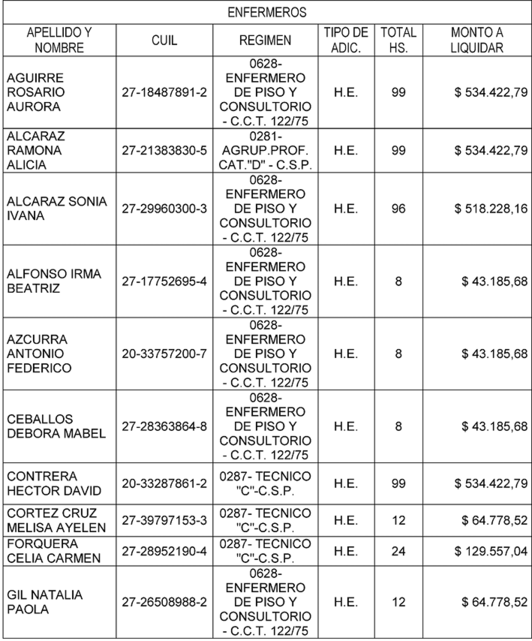 ENFERMEROS

| APELLIDO Y NOMBRE | CUIL | REGIMEN | TIPO DE ADIC. | TOTAL HS. | MONTO A LIQUIDAR |
|---|---|---|---|---|---|
| AGUIRRE ROSARIO AURORA | 27-18487891-2 | 0628- ENFERMERO DE PISO Y CONSULTORIO - C.C.T. 122/75 | H.E. | 99 | $ 534.422,79 |
| ALCARAZ RAMONA ALICIA | 27-21383830-5 | 0281- AGRUP.PROF. CAT."D" - C.S.P. | H.E. | 99 | $ 534.422,79 |
| ALCARAZ SONIA IVANA | 27-29960300-3 | 0628- ENFERMERO DE PISO Y CONSULTORIO - C.C.T. 122/75 | H.E. | 96 | $ 518.228,16 |
| ALFONSO IRMA BEATRIZ | 27-17752695-4 | 0628- ENFERMERO DE PISO Y CONSULTORIO - C.C.T. 122/75 | H.E. | 8 | $ 43.185,68 |
| AZCURRA ANTONIO FEDERICO | 20-33757200-7 | 0628- ENFERMERO DE PISO Y CONSULTORIO - C.C.T. 122/75 | H.E. | 8 | $ 43.185,68 |
| CEBALLOS DEBORA MABEL | 27-28363864-8 | 0628- ENFERMERO DE PISO Y CONSULTORIO - C.C.T. 122/75 | H.E. | 8 | $ 43.185,68 |
| CONTRERA HECTOR DAVID | 20-33287861-2 | 0287- TECNICO "C"-C.S.P. | H.E. | 99 | $ 534.422,79 |
| CORTEZ CRUZ MELISA AYELEN | 27-39797153-3 | 0287- TECNICO "C"-C.S.P. | H.E. | 12 | $ 64.778,52 |
| FORQUERA CELIA CARMEN | 27-28952190-4 | 0287- TECNICO "C"-C.S.P. | H.E. | 24 | $ 129.557,04 |
| GIL NATALIA PAOLA | 27-26508988-2 | 0628- ENFERMERO DE PISO Y CONSULTORIO - C.C.T. 122/75 | H.E. | 12 | $ 64.778,52 |